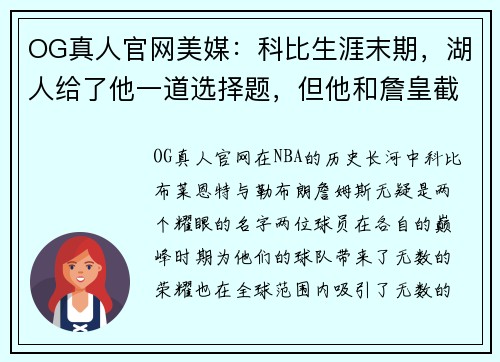 OG真人官网美媒：科比生涯末期，湖人给了他一道选择题，但他和詹皇截

OG真人官网在NBA的历史长河中科比布莱恩特与勒布朗詹姆斯无疑是两个耀眼的名字两位球员在各自的巅峰时期为他们的球队带来了无数的荣耀也在全球范围内吸引了无数的